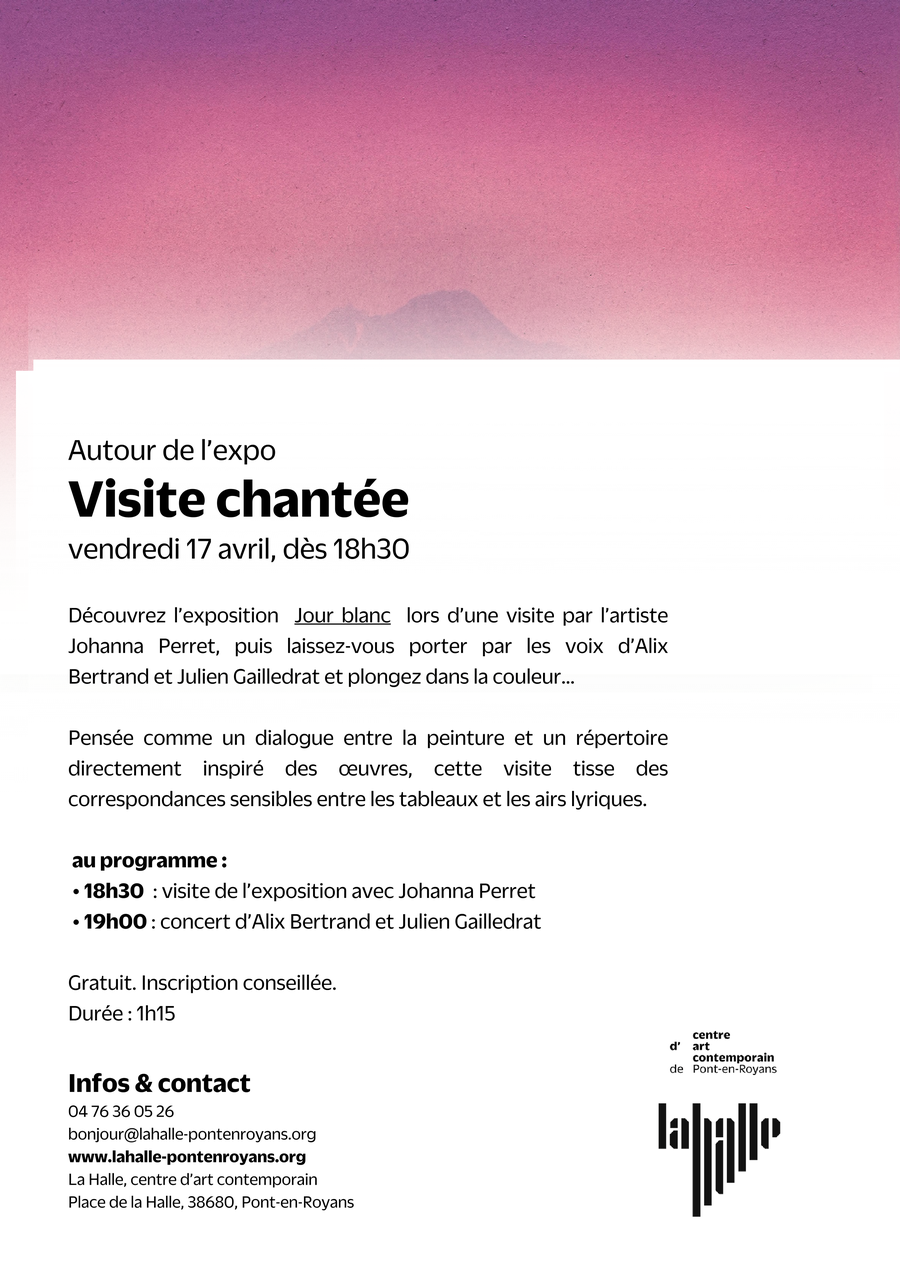 Autour de l'expo
Visite chantée
vendredi 17 avril, dès 18h30

Découvrez l'exposition Jour blanc lors d'une visite par l'artiste Johanna Perret, puis laissez-vous porter par les voix d'Alix Bertrand et Julien Gailledrat et plongez dans la couleur...

Pensée comme un dialogue entre la peinture et un répertoire directement inspiré des œuvres, cette visite tisse des correspondances sensibles entre les tableaux et les airs lyriques.

au programme :
• 18h30 : visite de l'exposition avec Johanna Perret
• 19h00 : concert d'Alix Bertrand et Julien Gailledrat

Gratuit. Inscription conseillée.
Durée : 1h15

Infos & contact
04 76 36 05 26
bonjour@lahalle-pontenroyans.org
www.lahalle-pontenroyans.org
La Halle, centre d'art contemporain
Place de la Halle, 38680, Pont-en-Royans

centre d' art contemporain de Pont-en-Royans

lahalle